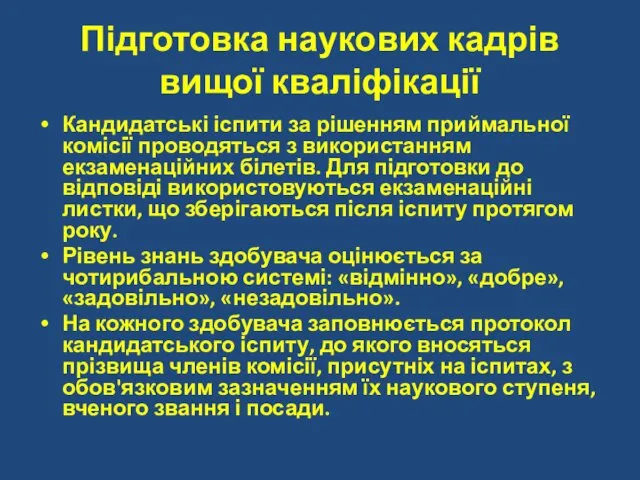 Підготовка наукових кадрів вищої кваліфікації

• Кандидатські іспити за рішенням приймальної комісії проводяться з використанням екзаменаційних білетів. Для підготовки до відповіді використовуються екзаменаційні листки, що зберігаються після іспиту протягом року.
• Рівень знань здобувача оцінюється за чотирибальною системі: «відмінно», «добре», «задовільно», «незадовільно».
• На кожного здобувача заповнюється протокол кандидатського іспиту, до якого вносяться прізвища членів комісії, присутніх на іспитах, з обов'язковим зазначенням їх наукового ступеня, вченого звання і посади.